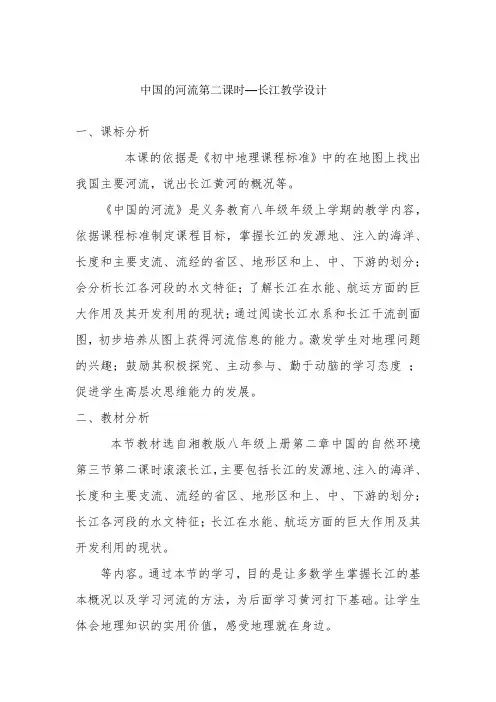 中国的河流第二课时—长江教学设计

一、课标分析

本课的依据是《初中地理课程标准》中的在地图上找出我国主要河流，说出长江黄河的概况等。

《中国的河流》是义务教育八年级年级上学期的教学内容，依据课程标准制定课程目标，掌握长江的发源地、注入的海洋、长度和主要支流、流经的省区、地形区和上、中、下游的划分；会分析长江各河段的水文特征；了解长江在水能、航运方面的巨大作用及其开发利用的现状；通过阅读长江水系和长江干流剖面图，初步培养从图上获得河流信息的能力。激发学生对地理问题的兴趣；鼓励其积极探究、主动参与、勤于动脑的学习态度 ；促进学生高层次思维能力的发展。

二、教材分析

本节教材选自湘教版八年级上册第二章中国的自然环境第三节第二课时滚滚长江，主要包括长江的发源地、注入的海洋、长度和主要支流、流经的省区、地形区和上、中、下游的划分；长江各河段的水文特征；长江在水能、航运方面的巨大作用及其开发利用的现状。

等内容。通过本节的学习，目的是让多数学生掌握长江的基本概况以及学习河流的方法，为后面学习黄河打下基础。让学生体会地理知识的实用价值，感受地理就在身边。